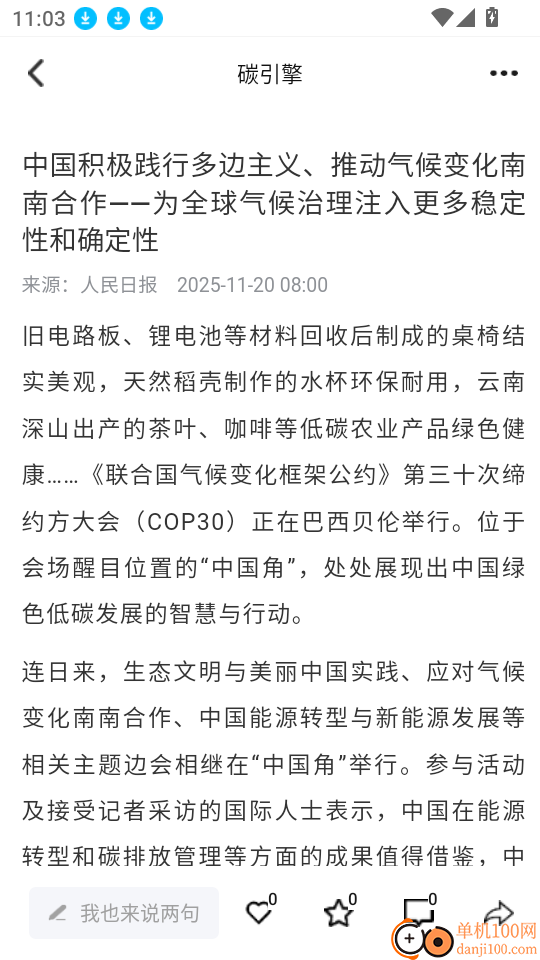 11:03

碳引擎

中国积极践行多边主义、推动气候变化南南合作——为全球气候治理注入更多稳定性和确定性

来源：人民日报 2025-11-20 08:00

旧电路板、锂电池等材料回收后制成的桌椅结实美观，天然稻壳制作的水杯环保耐用，云南深山出产的茶叶、咖啡等低碳农业产品绿色健康……《联合国气候变化框架公约》第三十次缔约方大会（COP30）正在巴西贝伦举行。位于会场醒目位置的“中国角”，处处展现出中国绿色低碳发展的智慧与行动。

连日来，生态文明与美丽中国实践、应对气候变化南南合作、中国能源转型与新能源发展等相关主题边会相继在“中国角”举行。参与活动及接受记者采访的国际人士表示，中国在能源转型和碳排放管理等方面的成果值得借鉴，中

我也来说两句 0 0 0

单机100网
danji100.com